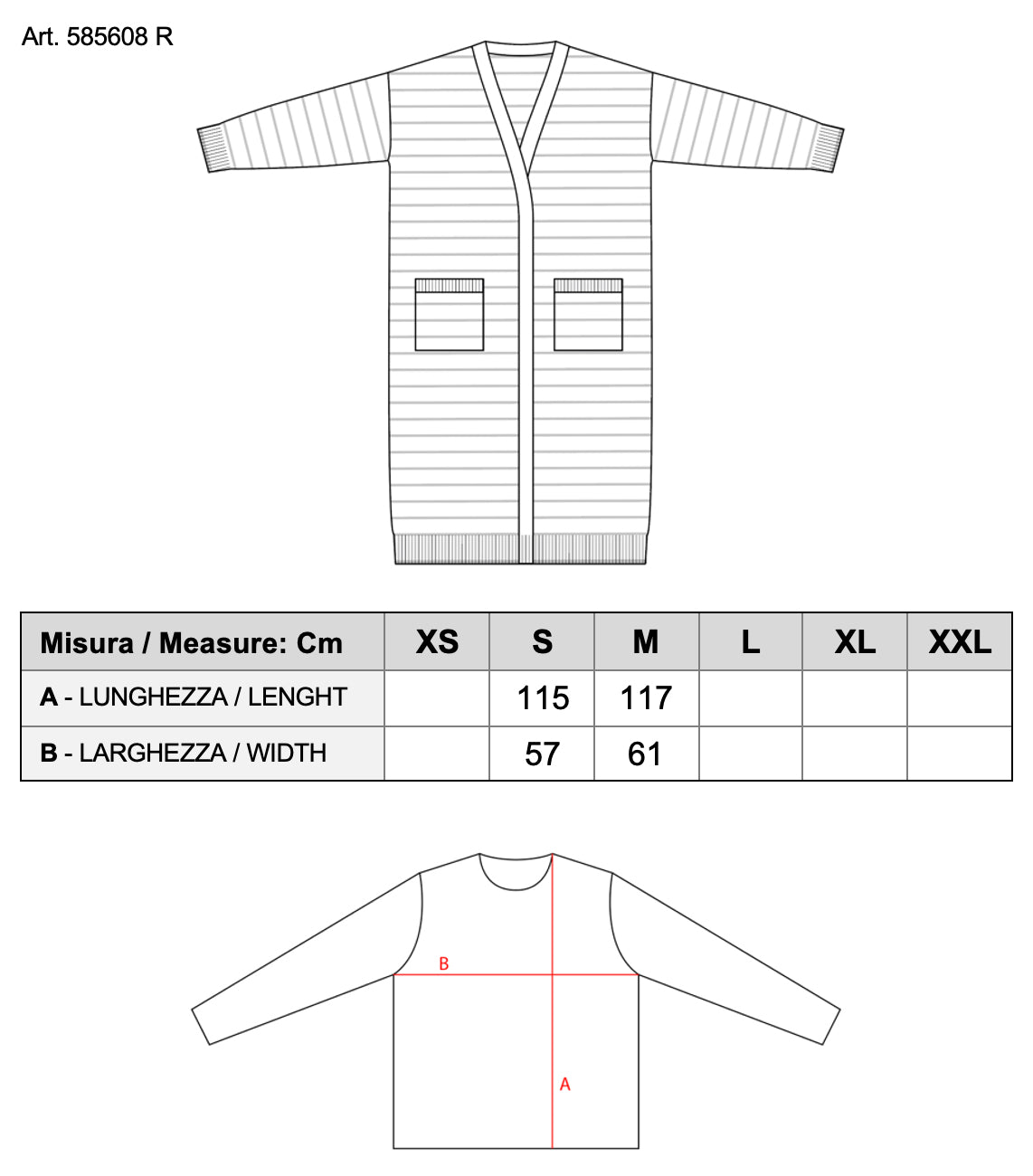 Art. 585608 R

| Misura / Measure: Cm | XS | S | M | L | XL | XXL |
|---|---|---|---|---|---|---|
| A - LUNGHEZZA / LENGHT | | 115 | 117 | | | |
| B - LARGHEZZA / WIDTH | | 57 | 61 | | | |

B

A